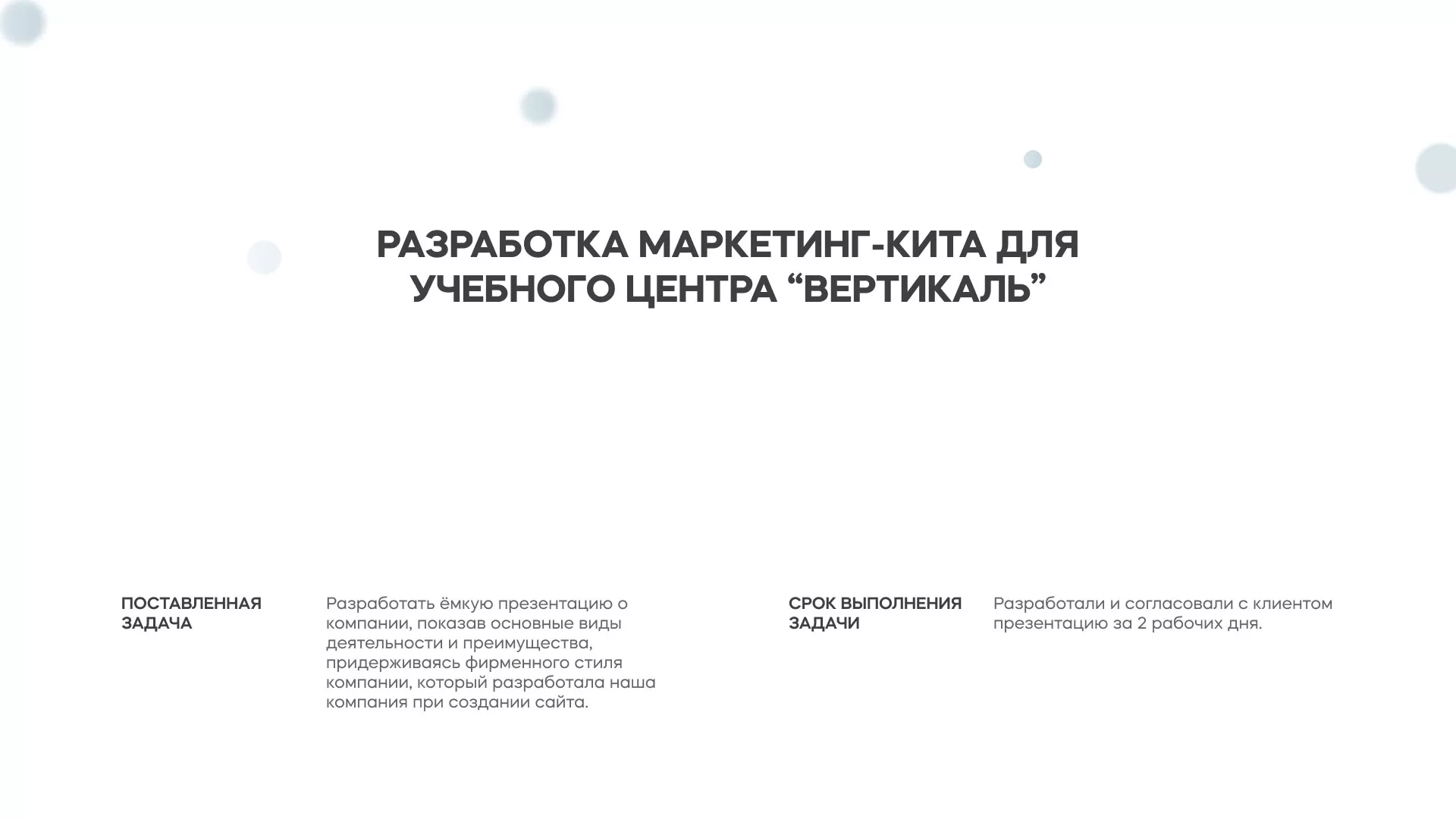 РАЗРАБОТКА МАРКЕТИНГ-КИТА ДЛЯ УЧЕБНОГО ЦЕНТРА “ВЕРТИКАЛЬ”

ПОСТАВЛЕННАЯ ЗАДАЧА

Разработать ёмкую презентацию о компании, показав основные виды деятельности и преимущества, придерживаясь фирменного стиля компании, который разработала наша компания при создании сайта.

СРОК ВЫПОЛНЕНИЯ ЗАДАЧИ

Разработали и согласовали с клиентом презентацию за 2 рабочих дня.